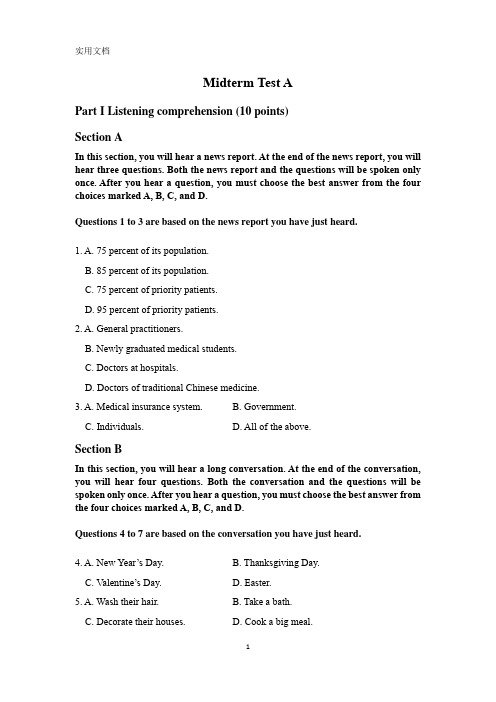 实用文档

Midterm Test A

Part I Listening comprehension (10 points)

Section A

In this section, you will hear a news report. At the end of the news report, you will hear three questions. Both the news report and the questions will be spoken only once. After you hear a question, you must choose the best answer from the four choices marked A, B, C, and D.

Questions 1 to 3 are based on the news report you have just heard.

1. A. 75 percent of its population.

B. 85 percent of its population.

C. 75 percent of priority patients.

D. 95 percent of priority patients.

2. A. General practitioners.

B. Newly graduated medical students.

C. Doctors at hospitals.

D. Doctors of traditional Chinese medicine.

3. A. Medical insurance system.
B. Government.

C. Individuals.
D. All of the above.

Section B

In this section, you will hear a long conversation. At the end of the conversation, you will hear four questions. Both the conversation and the questions will be spoken only once. After you hear a question, you must choose the best answer from the four choices marked A, B, C, and D.

Questions 4 to 7 are based on the conversation you have just heard.

4. A. New Year's Day.
B. Thanksgiving Day.

C. Valentine's Day.
D. Easter.

5. A. Wash their hair.
B. Take a bath.

C. Decorate their houses.
D. Cook a big meal.

1